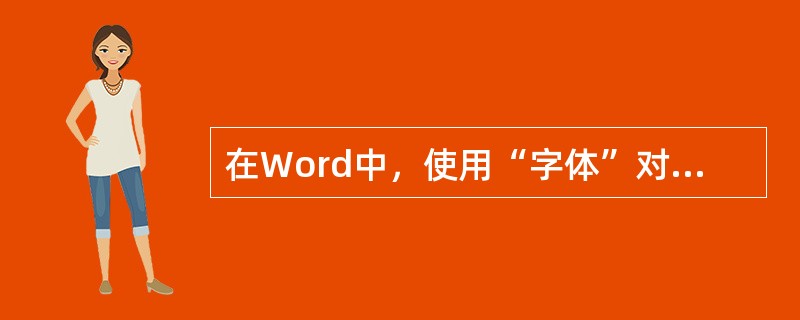 在Word中，使用“字体”对...